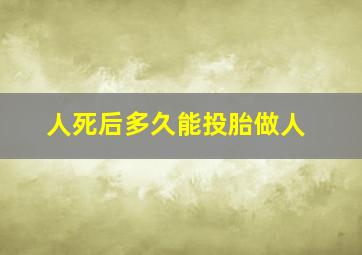 人死后多久能投胎做人